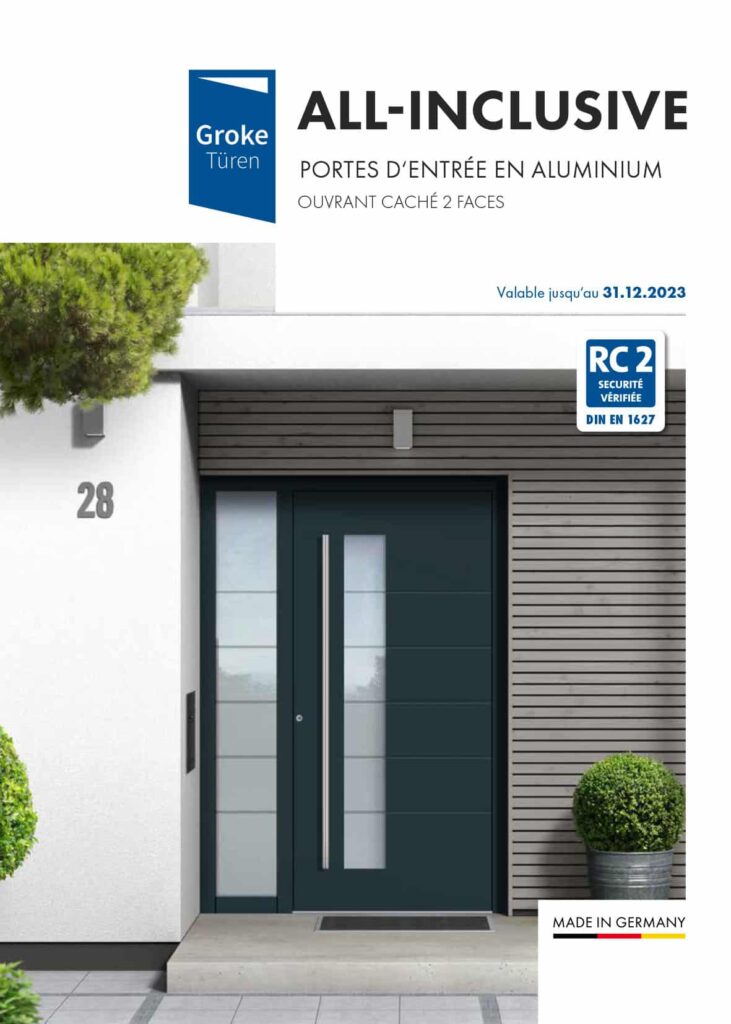 Groke
Türen

ALL-INCLUSIVE

PORTES D'ENTRÉE EN ALUMINIUM

OUVRANT CACHÉ 2 FACES

Valable jusqu'au 31.12.2023

RC 2
SECURITÉ
VÉRIFIÉE
DIN EN 1627

28

MADE IN GERMANY